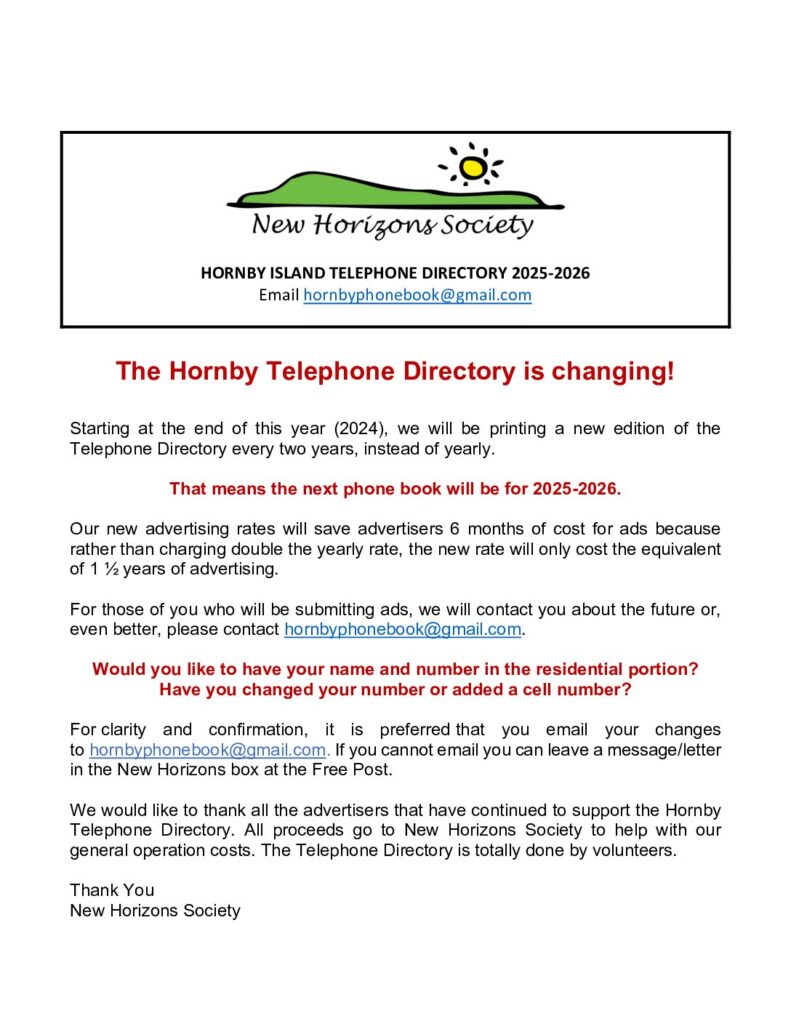 New Horizons Society

HORNBY ISLAND TELEPHONE DIRECTORY 2025-2026
Email hornbyphonebook@gmail.com

The Hornby Telephone Directory is changing!

Starting at the end of this year (2024), we will be printing a new edition of the Telephone Directory every two years, instead of yearly.

That means the next phone book will be for 2025-2026.

Our new advertising rates will save advertisers 6 months of cost for ads because rather than charging double the yearly rate, the new rate will only cost the equivalent of 1 ½ years of advertising.

For those of you who will be submitting ads, we will contact you about the future or, even better, please contact hornbyphonebook@gmail.com.

Would you like to have your name and number in the residential portion?
Have you changed your number or added a cell number?

For clarity and confirmation, it is preferred that you email your changes to hornbyphonebook@gmail.com. If you cannot email you can leave a message/letter in the New Horizons box at the Free Post.

We would like to thank all the advertisers that have continued to support the Hornby Telephone Directory. All proceeds go to New Horizons Society to help with our general operation costs. The Telephone Directory is totally done by volunteers.

Thank You
New Horizons Society